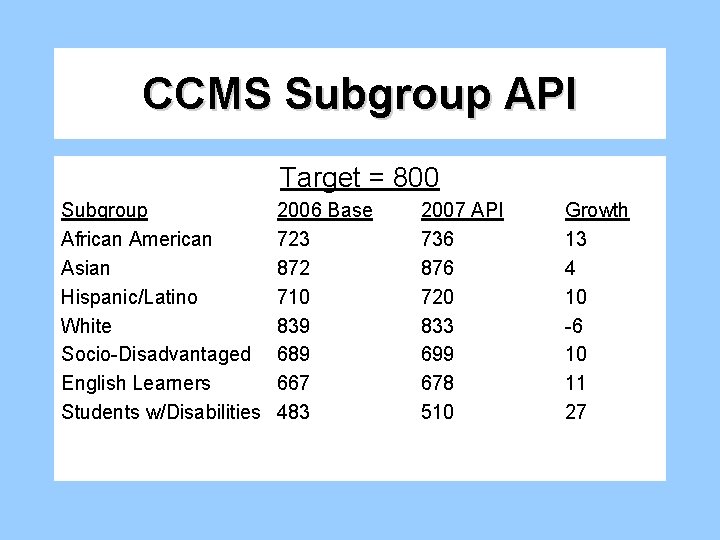 CCMS Subgroup API

Target = 800

| Subgroup | 2006 Base | 2007 API | Growth |
|---|---|---|---|
| African American | 723 | 736 | 13 |
| Asian | 872 | 876 | 4 |
| Hispanic/Latino | 710 | 720 | 10 |
| White | 839 | 833 | -6 |
| Socio-Disadvantaged | 689 | 699 | 10 |
| English Learners | 667 | 678 | 11 |
| Students w/Disabilities | 483 | 510 | 27 |